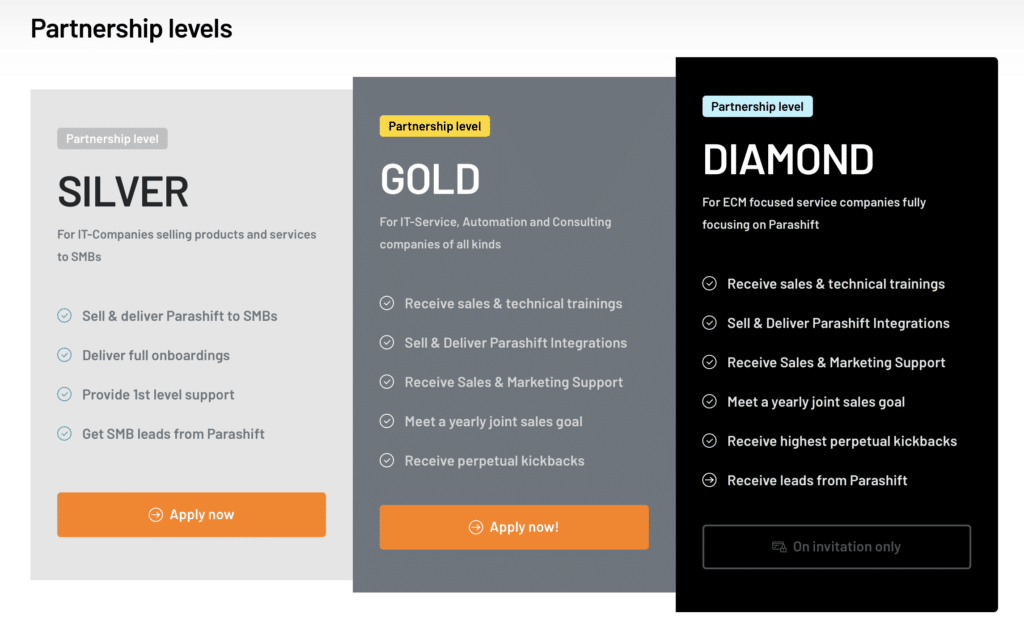 Partnership levels

Partnership level

SILVER

For IT-Companies selling products and services to SMBs

Sell & deliver Parashift to SMBs

Deliver full onboardings

Provide 1st level support

Get SMB leads from Parashift

Apply now

Partnership level

GOLD

For IT-Service, Automation and Consulting companies of all kinds

Receive sales & technical trainings

Sell & Deliver Parashift Integrations

Receive Sales & Marketing Support

Meet a yearly joint sales goal

Receive perpetual kickbacks

Apply now!

Partnership level

DIAMOND

For ECM focused service companies fully focusing on Parashift

Receive sales & technical trainings

Sell & Deliver Parashift Integrations

Receive Sales & Marketing Support

Meet a yearly joint sales goal

Receive highest perpetual kickbacks

Receive leads from Parashift

On invitation only